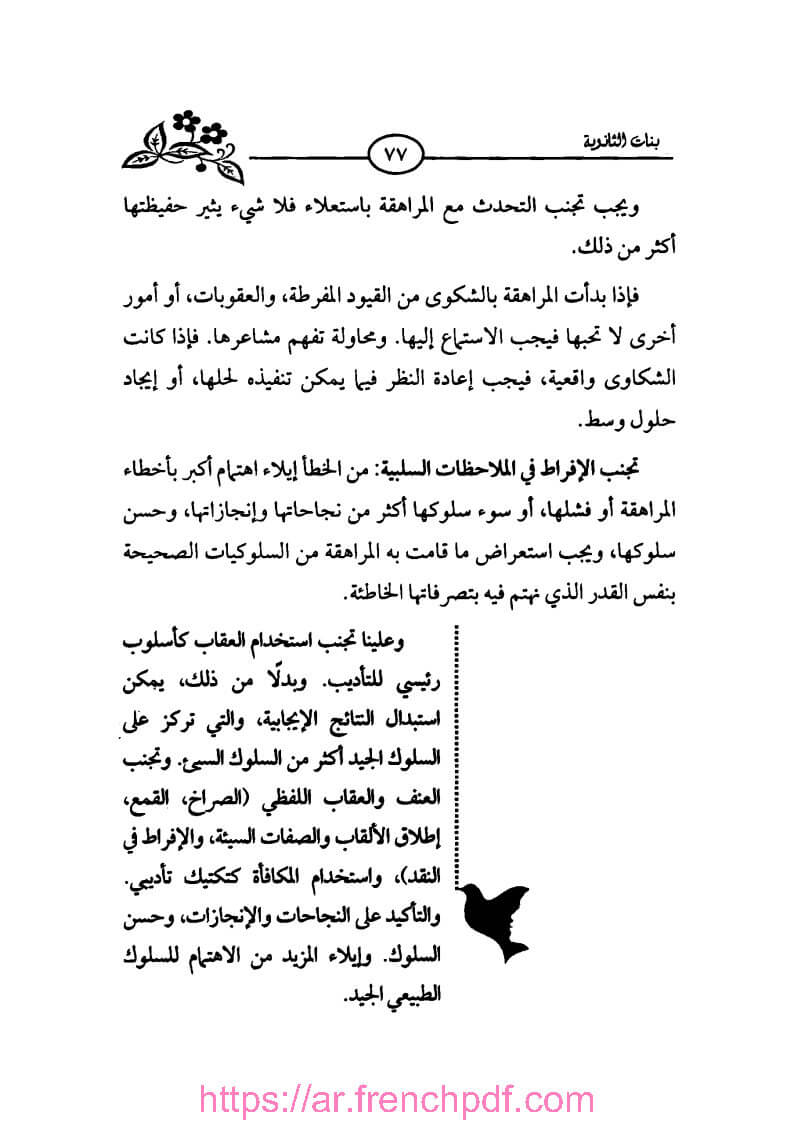 بنات الثانوية

٧٧

ويجب تجنب التحدث مع المراهقة باستعلاء فلا شيء يثير حفيظتها أكثر من ذلك.

فإذا بدأت المراهقة بالشكوى من القيود المفرطة، والعقوبات، أو أمور أخرى لا تحبها فيجب الاستماع إليها. ومحاولة تفهم مشاعرها. فإذا كانت الشكاوى واقعية، فيجب إعادة النظر فيما يمكن تنفيذه لحلها، أو إيجاد حلول وسط.

تجنب الإفراط في الملاحظات السلبية: من الخطأ إيلاء اهتمام أكبر بأخطاء المراهقة أو فشلها، أو سوء سلوكها أكثر من نجاحاتها وإنجازاتها، وحسن سلوكها، ويجب استعراض ما قامت به المراهقة من السلوكيات الصحيحة بنفس القدر الذي نهتم فيه بتصرفاتها الخاطئة.

وعلينا تجنب استخدام العقاب كأسلوب رئيسي للتأديب. وبدلًا من ذلك، يمكن استبدال النتائج الإيجابية، والتي تركز على السلوك الجيد أكثر من السلوك السيئ. وتجنب العنف والعقاب اللفظي (الصراخ، القمع، إطلاق الألقاب والصفات السيئة، والإفراط في النقد)، واستخدام المكافأة كتكتيك تأديبي. والتأكيد على النجاحات والإنجازات، وحسن السلوك. وإيلاء المزيد من الاهتمام للسلوك الطبيعي الجيد.

https://ar.frenchpdf.com